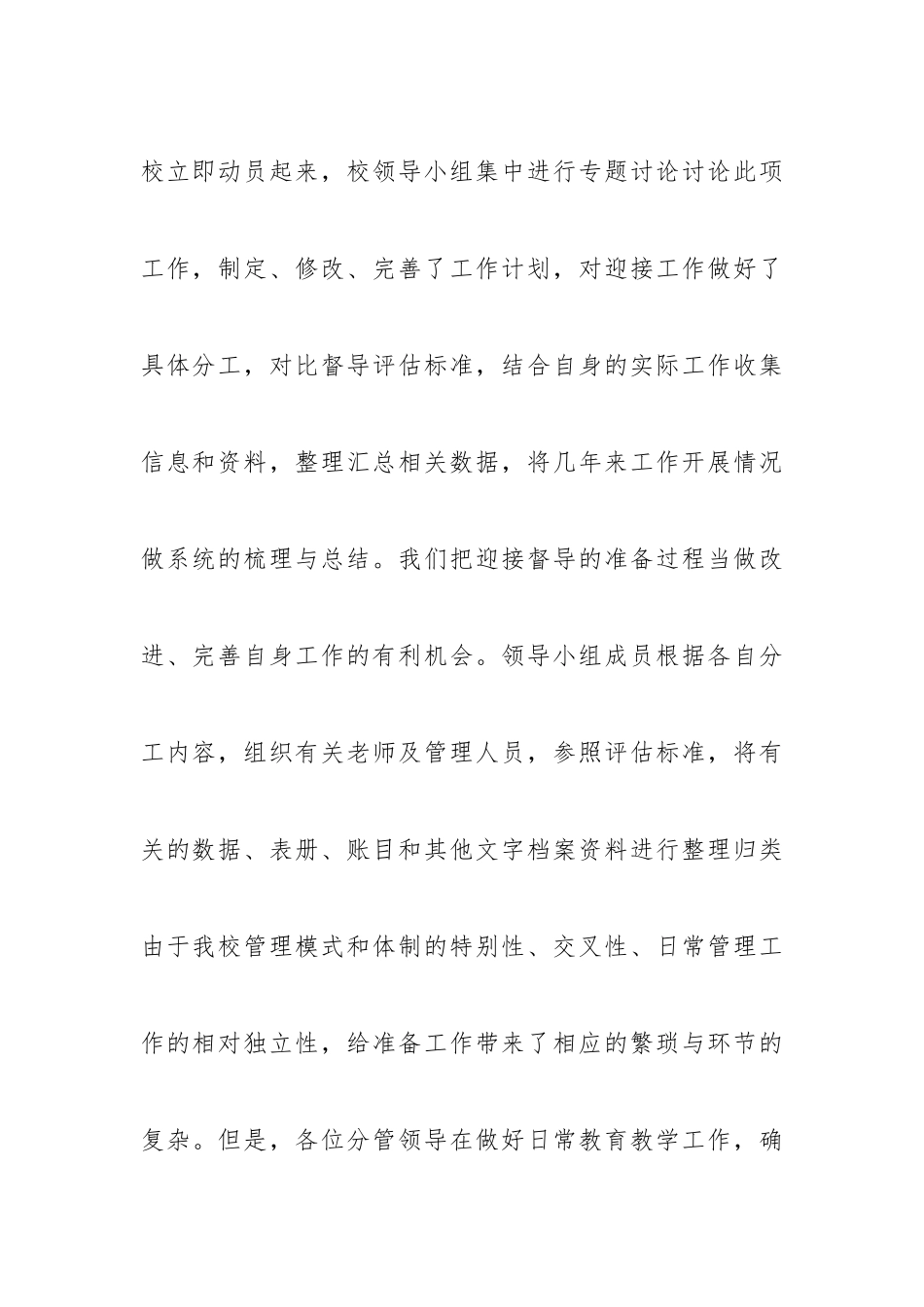 校立即动员起来，校领导小组集中进行专题讨论讨论此项工作，制定、修改、完善了工作计划，对迎接工作做好了具体分工，对比督导评估标准，结合自身的实际工作收集信息和资料，整理汇总相关数据，将几年来工作开展情况做系统的梳理与总结。我们把迎接督导的准备过程当做改进、完善自身工作的有利机会。领导小组成员根据各自分工内容，组织有关老师及管理人员，参照评估标准，将有关的数据、表册、账目和其他文字档案资料进行整理归类由于我校管理模式和体制的特别性、交叉性、日常管理工作的相对独立性，给准备工作带来了相应的繁琐与环节的复杂。但是，各位分管领导在做好日常教育教学工作，确